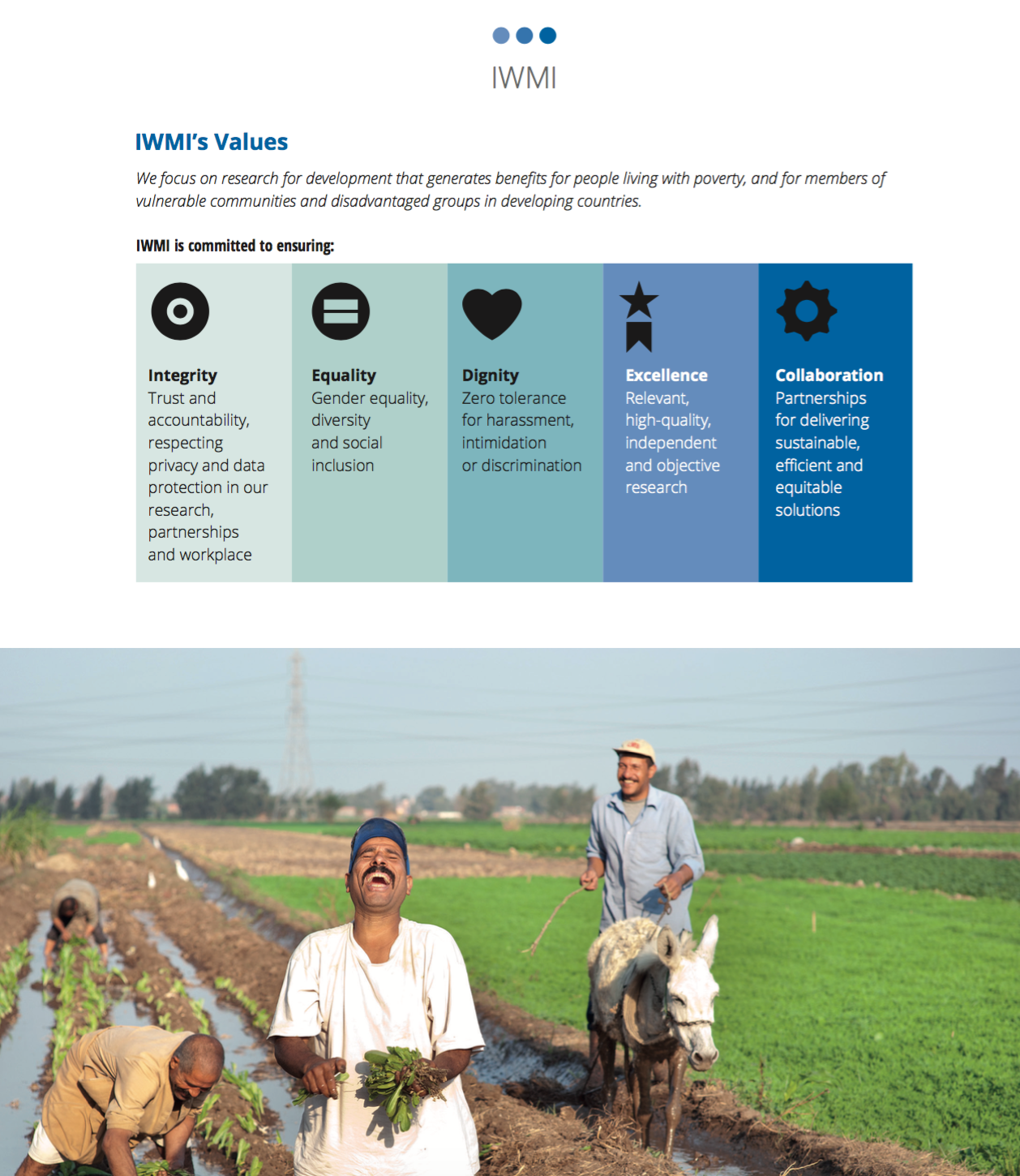 IWMI

IWMI's Values

We focus on research for development that generates benefits for people living with poverty, and for members of vulnerable communities and disadvantaged groups in developing countries.

IWMI is committed to ensuring:

Integrity
Trust and accountability, respecting privacy and data protection in our research, partnerships and workplace

Equality
Gender equality, diversity and social inclusion

Dignity
Zero tolerance for harassment, intimidation or discrimination

Excellence
Relevant, high-quality, independent and objective research

Collaboration
Partnerships for delivering sustainable, efficient and equitable solutions